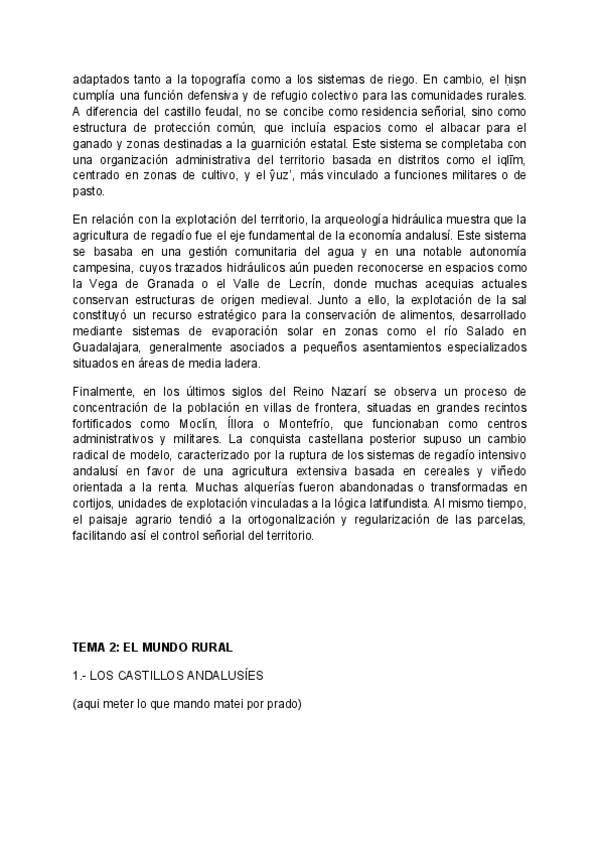 adaptados tanto a la topografía como a los sistemas de riego. En cambio, el ḥiṣn cumplía una función defensiva y de refugio colectivo para las comunidades rurales. A diferencia del castillo feudal, no se concibe como residencia señorial, sino como estructura de protección común, que incluía espacios como el albacar para el ganado y zonas destinadas a la guarnición estatal. Este sistema se completaba con una organización administrativa del territorio basada en distritos como el iqlīm, centrado en zonas de cultivo, y el ŷuz', más vinculado a funciones militares o de pasto.

En relación con la explotación del territorio, la arqueología hidráulica muestra que la agricultura de regadío fue el eje fundamental de la economía andalusí. Este sistema se basaba en una gestión comunitaria del agua y en una notable autonomía campesina, cuyos trazados hidráulicos aún pueden reconocerse en espacios como la Vega de Granada o el Valle de Lecrín, donde muchas acequias actuales conservan estructuras de origen medieval. Junto a ello, la explotación de la sal constituyó un recurso estratégico para la conservación de alimentos, desarrollado mediante sistemas de evaporación solar en zonas como el río Salado en Guadalajara, generalmente asociados a pequeños asentamientos especializados situados en áreas de media ladera.

Finalmente, en los últimos siglos del Reino Nazarí se observa un proceso de concentración de la población en villas de frontera, situadas en grandes recintos fortificados como Moclín, Íllora o Montefrío, que funcionaban como centros administrativos y militares. La conquista castellana posterior supuso un cambio radical de modelo, caracterizado por la ruptura de los sistemas de regadío intensivo andalusí en favor de una agricultura extensiva basada en cereales y viñedo orientada a la renta. Muchas alquerías fueron abandonadas o transformadas en cortijos, unidades de explotación vinculadas a la lógica latifundista. Al mismo tiempo, el paisaje agrario tendió a la ortogonalización y regularización de las parcelas, facilitando así el control señorial del territorio.

TEMA 2: EL MUNDO RURAL

1.- LOS CASTILLOS ANDALUSÍES

(aqui meter lo que mando matei por prado)